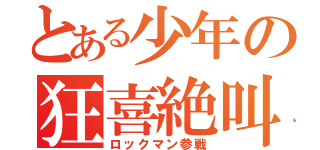 とある少年の
狂喜絶叫
ロックマン参戦